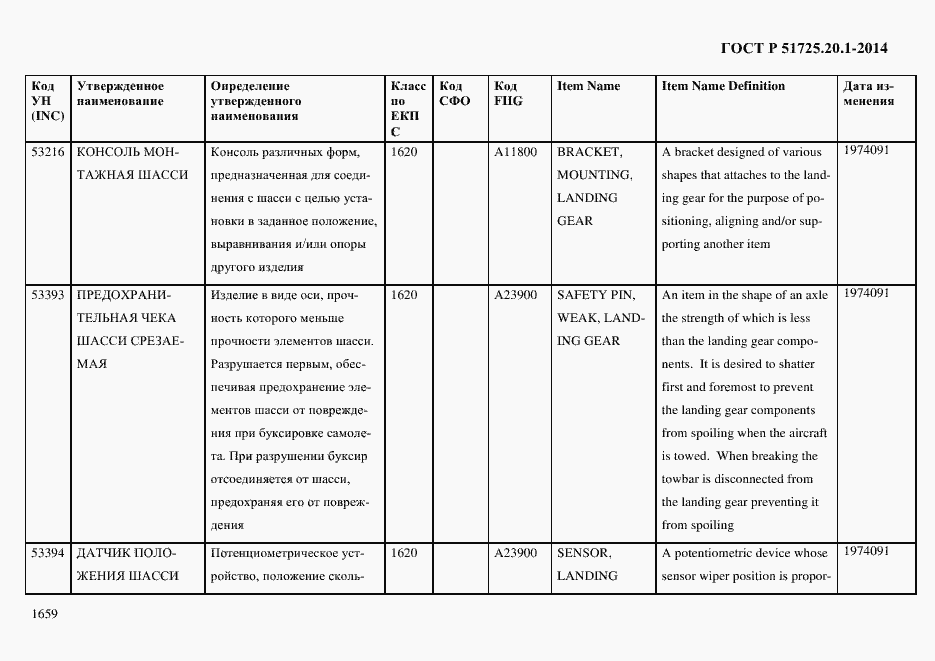 ГОСТ Р 51725.20.1-2014

| Код УН (INC) | Утвержденное наименование | Определение утвержденного наименования | Класс по ЕКПС | Код СФО | Код FIIG | Item Name | Item Name Definition | Дата изменения |
|---|---|---|---|---|---|---|---|---|
| 53216 | КОНСОЛЬ МОНТАЖНАЯ ШАССИ | Консоль различных форм, предназначенная для соединения с шасси с целью установки в заданное положение, выравнивания и/или опоры другого изделия | 1620 | | A11800 | BRACKET, MOUNTING, LANDING GEAR | A bracket designed of various shapes that attaches to the landing gear for the purpose of positioning, aligning and/or supporting another item | 1974091 |
| 53393 | ПРЕДОХРАНИТЕЛЬНАЯ ЧЕКА ШАССИ СРЕЗАЕМАЯ | Изделие в виде оси, прочность которого меньше прочности элементов шасси. Разрушается первым, обеспечивая предохранение элементов шасси от повреждения при буксировке самолета. При разрушении буксир отсоединяется от шасси, предохраняя его от повреждения | 1620 | | A23900 | SAFETY PIN, WEAK, LANDING GEAR | An item in the shape of an axle the strength of which is less than the landing gear components. It is desired to shatter first and foremost to prevent the landing gear components from spoiling when the aircraft is towed. When breaking the towbar is disconnected from the landing gear preventing it from spoiling | 1974091 |
| 53394 | ДАТЧИК ПОЛОЖЕНИЯ ШАССИ | Потенциометрическое устройство, положение сколь- | 1620 | | A23900 | SENSOR, LANDING | A potentiometric device whose sensor wiper position is propor- | 1974091 |

1659